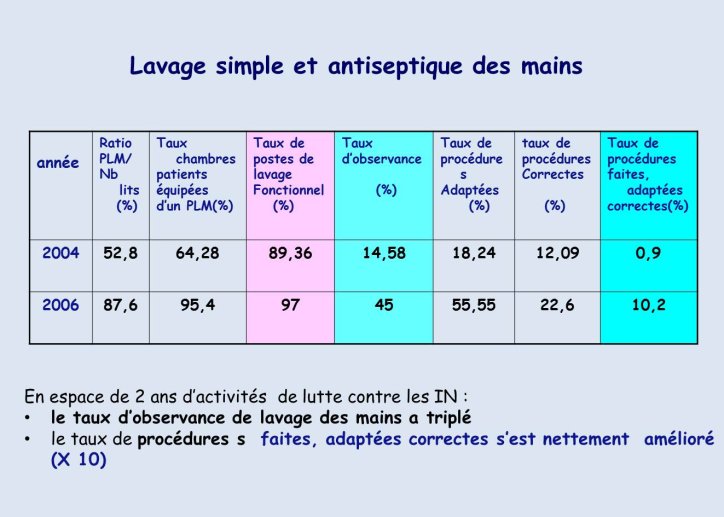 Lavage simple et antiseptique des mains

| année | Ratio PLM/ Nb lits (%) | Taux chambres patients équipées d'un PLM(%) | Taux de postes de lavage Fonctionnel (%) | Taux d'observance (%) | Taux de procédure s Adaptées (%) | taux de procédures Correctes (%) | Taux de procédures faites, adaptées correctes(%) |
|---|---|---|---|---|---|---|---|
| 2004 | 52,8 | 64,28 | 89,36 | 14,58 | 18,24 | 12,09 | 0,9 |
| 2006 | 87,6 | 95,4 | 97 | 45 | 55,55 | 22,6 | 10,2 |

En espace de 2 ans d'activités de lutte contre les IN :
• le taux d'observance de lavage des mains a triplé
• le taux de procédures s faites, adaptées correctes s'est nettement amélioré (X 10)